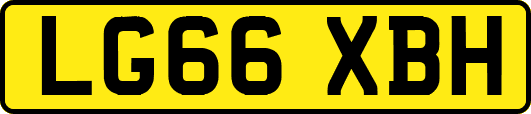 LG66 XBH